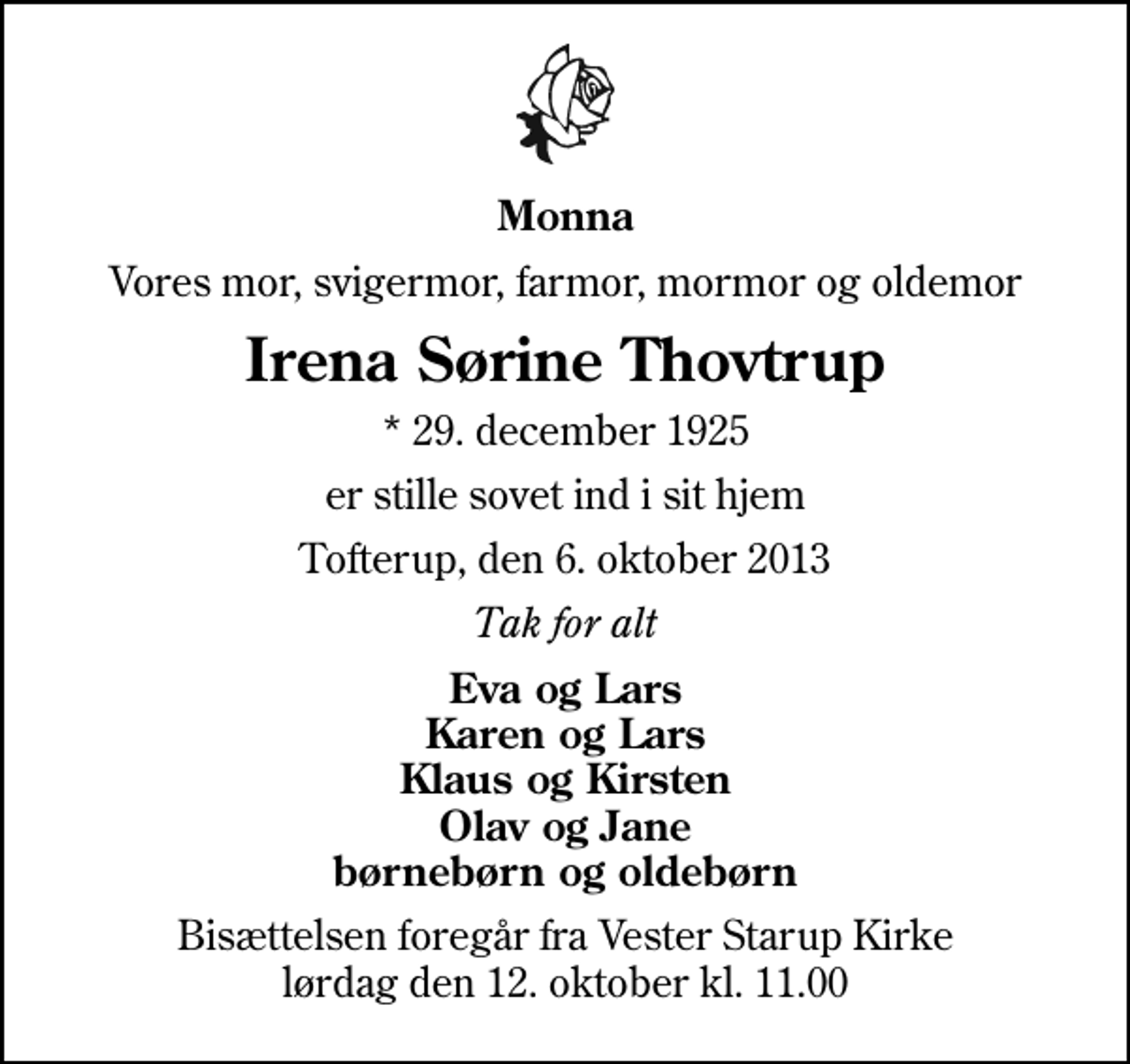 Monna

Vores mor, svigermor, farmor, mormor og oldemor

Irena Sørine Thovtrup

* 29. december 1925

er stille sovet ind i sit hjem

Tofterup, den 6. oktober 2013

Tak for alt

Eva og Lars
Karen og Lars
Klaus og Kirsten
Olav og Jane
børnebørn og oldebørn

Bisættelsen foregår fra Vester Starup Kirke
lørdag den 12. oktober kl. 11.00